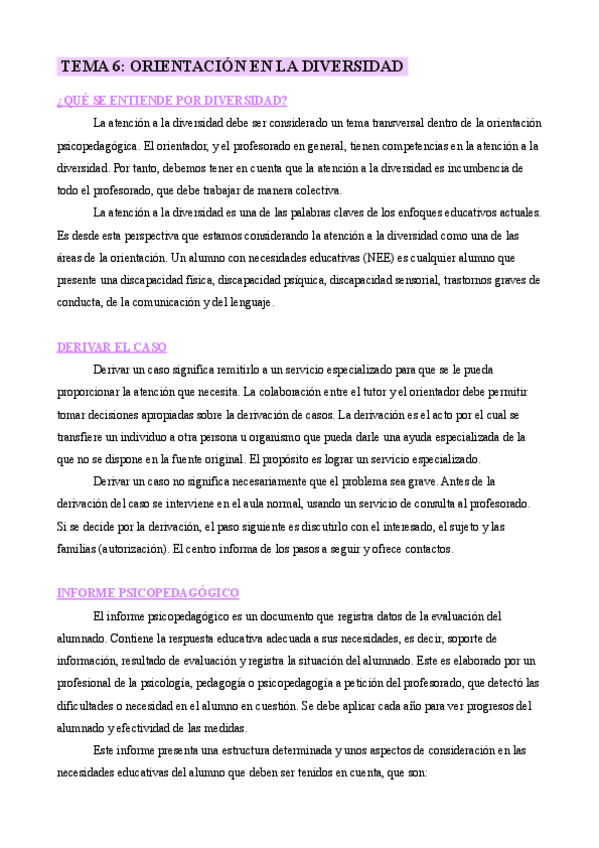 TEMA 6: ORIENTACIÓN EN LA DIVERSIDAD

¿QUÉ SE ENTIENDE POR DIVERSIDAD?

La atención a la diversidad debe ser considerado un tema transversal dentro de la orientación psicopedagógica. El orientador, y el profesorado en general, tienen competencias en la atención a la diversidad. Por tanto, debemos tener en cuenta que la atención a la diversidad es incumbencia de todo el profesorado, que debe trabajar de manera colectiva.

La atención a la diversidad es una de las palabras claves de los enfoques educativos actuales. Es desde esta perspectiva que estamos considerando la atención a la diversidad como una de las áreas de la orientación. Un alumno con necesidades educativas (NEE) es cualquier alumno que presente una discapacidad física, discapacidad psíquica, discapacidad sensorial, trastornos graves de conducta, de la comunicación y del lenguaje.

DERIVAR EL CASO

Derivar un caso significa remitirlo a un servicio especializado para que se le pueda proporcionar la atención que necesita. La colaboración entre el tutor y el orientador debe permitir tomar decisiones apropiadas sobre la derivación de casos. La derivación es el acto por el cual se transfiere un individuo a otra persona u organismo que pueda darle una ayuda especializada de la que no se dispone en la fuente original. El propósito es lograr un servicio especializado.

Derivar un caso no significa necesariamente que el problema sea grave. Antes de la derivación del caso se interviene en el aula normal, usando un servicio de consulta al profesorado. Si se decide por la derivación, el paso siguiente es discutirlo con el interesado, el sujeto y las familias (autorización). El centro informa de los pasos a seguir y ofrece contactos.

INFORME PSICOPEDAGÓGICO

El informe psicopedagógico es un documento que registra datos de la evaluación del alumnado. Contiene la respuesta educativa adecuada a sus necesidades, es decir, soporte de información, resultado de evaluación y registra la situación del alumnado. Este es elaborado por un profesional de la psicología, pedagogía o psicopedagogía a petición del profesorado, que detectó las dificultades o necesidad en el alumno en cuestión. Se debe aplicar cada año para ver progresos del alumnado y efectividad de las medidas.

Este informe presenta una estructura determinada y unos aspectos de consideración en las necesidades educativas del alumno que deben ser tenidos en cuenta, que son: